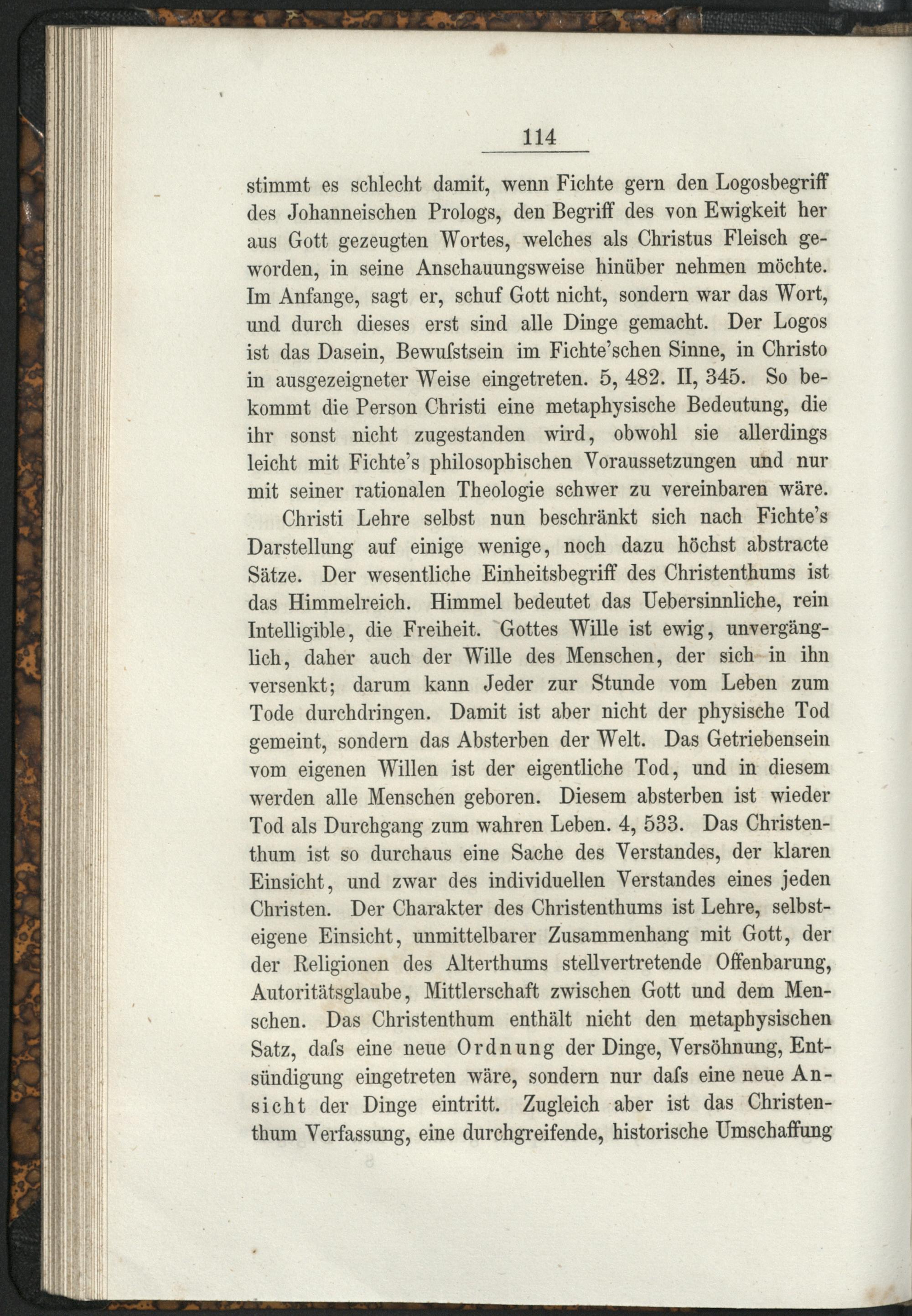 114

stimmt es schlecht damit, wenn Fichte gern den Logosbegriff des Johanneischen Prologs, den Begriff des von Ewigkeit her aus Gott gezeugten Wortes, welches als Christus Fleisch geworden, in seine Anschauungsweise hinüber nehmen möchte. Im Anfange, sagt er, schuf Gott nicht, sondern war das Wort, und durch dieses erst sind alle Dinge gemacht. Der Logos ist das Dasein, Bewuſstsein im Fichte'schen Sinne, in Christo in ausgezeigneter Weise eingetreten. 5, 482. II, 345. So bekommt die Person Christi eine metaphysische Bedeutung, die ihr sonst nicht zugestanden wird, obwohl sie allerdings leicht mit Fichte's philosophischen Voraussetzungen und nur mit seiner rationalen Theologie schwer zu vereinbaren wäre.

Christi Lehre selbst nun beschränkt sich nach Fichte's Darstellung auf einige wenige, noch dazu höchst abstracte Sätze. Der wesentliche Einheitsbegriff des Christenthums ist das Himmelreich. Himmel bedeutet das Uebersinnliche, rein Intelligible, die Freiheit. Gottes Wille ist ewig, unvergänglich, daher auch der Wille des Menschen, der sich in ihn versenkt; darum kann Jeder zur Stunde vom Leben zum Tode durchdringen. Damit ist aber nicht der physische Tod gemeint, sondern das Absterben der Welt. Das Getriebensein vom eigenen Willen ist der eigentliche Tod, und in diesem werden alle Menschen geboren. Diesem absterben ist wieder Tod als Durchgang zum wahren Leben. 4, 533. Das Christenthum ist so durchaus eine Sache des Verstandes, der klaren Einsicht, und zwar des individuellen Verstandes eines jeden Christen. Der Charakter des Christenthums ist Lehre, selbsteigene Einsicht, unmittelbarer Zusammenhang mit Gott, der der Religionen des Alterthums stellvertretende Offenbarung, Autoritätsglaube, Mittlerschaft zwischen Gott und dem Menschen. Das Christenthum enthält nicht den metaphysischen Satz, daſs eine neue Ordnung der Dinge, Versöhnung, Entsündigung eingetreten wäre, sondern nur daſs eine neue Ansicht der Dinge eintritt. Zugleich aber ist das Christenthum Verfassung, eine durchgreifende, historische Umschaffung